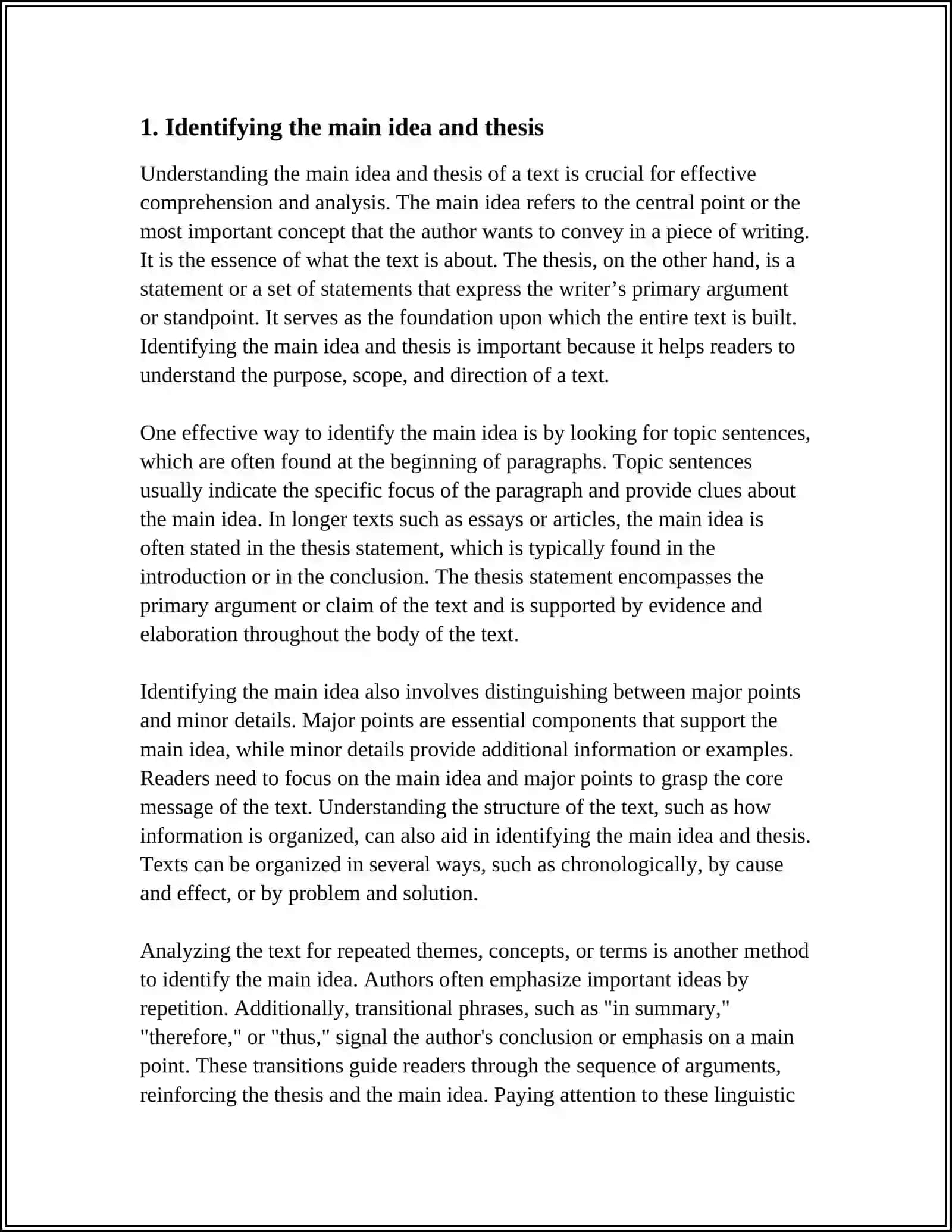 1. Identifying the main idea and thesis

Understanding the main idea and thesis of a text is crucial for effective comprehension and analysis. The main idea refers to the central point or the most important concept that the author wants to convey in a piece of writing. It is the essence of what the text is about. The thesis, on the other hand, is a statement or a set of statements that express the writer's primary argument or standpoint. It serves as the foundation upon which the entire text is built. Identifying the main idea and thesis is important because it helps readers to understand the purpose, scope, and direction of a text.

One effective way to identify the main idea is by looking for topic sentences, which are often found at the beginning of paragraphs. Topic sentences usually indicate the specific focus of the paragraph and provide clues about the main idea. In longer texts such as essays or articles, the main idea is often stated in the thesis statement, which is typically found in the introduction or in the conclusion. The thesis statement encompasses the primary argument or claim of the text and is supported by evidence and elaboration throughout the body of the text.

Identifying the main idea also involves distinguishing between major points and minor details. Major points are essential components that support the main idea, while minor details provide additional information or examples. Readers need to focus on the main idea and major points to grasp the core message of the text. Understanding the structure of the text, such as how information is organized, can also aid in identifying the main idea and thesis. Texts can be organized in several ways, such as chronologically, by cause and effect, or by problem and solution.

Analyzing the text for repeated themes, concepts, or terms is another method to identify the main idea. Authors often emphasize important ideas by repetition. Additionally, transitional phrases, such as "in summary," "therefore," or "thus," signal the author's conclusion or emphasis on a main point. These transitions guide readers through the sequence of arguments, reinforcing the thesis and the main idea. Paying attention to these linguistic